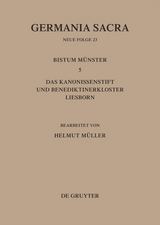 GERMANIA SACRA

NEUE FOLGE 23

BISTUM MÜNSTER

5

DAS KANONISSENSTIFT UND BENEDIKTINERKLOSTER LIESBORN

BEARBEITET VON

HELMUT MÜLLER

DE GRUYTER